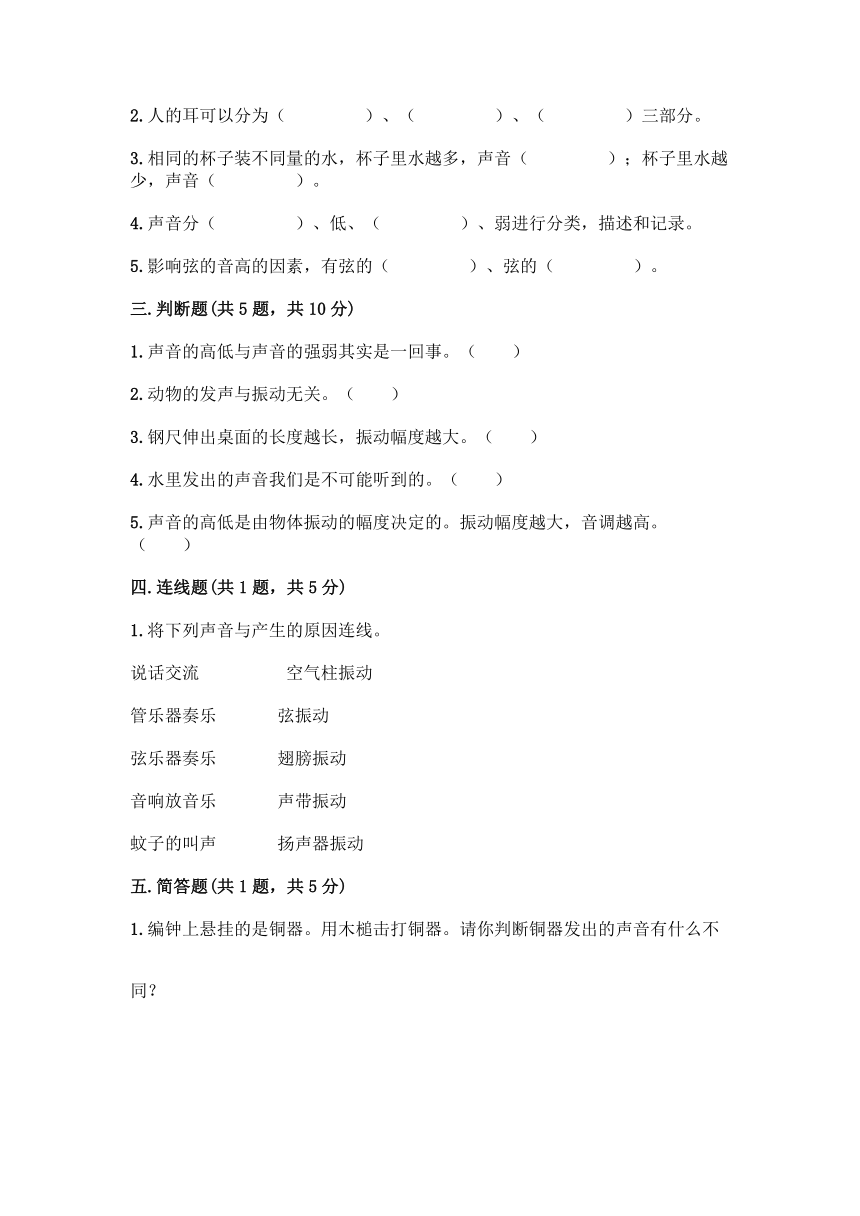 2.人的耳可以分为（　　　　）、（　　　　）、（　　　　）三部分。

3.相同的杯子装不同量的水，杯子里水越多，声音（　　　　）；杯子里水越少，声音（　　　　）。

4.声音分（　　　　）、低、（　　　　）、弱进行分类，描述和记录。

5.影响弦的音高的因素，有弦的（　　　　）、弦的（　　　　）。

三.判断题(共5题，共10分)

1.声音的高低与声音的强弱其实是一回事。（　　）

2.动物的发声与振动无关。（　　）

3.钢尺伸出桌面的长度越长，振动幅度越大。（　　）

4.水里发出的声音我们是不可能听到的。（　　）

5.声音的高低是由物体振动的幅度决定的。振动幅度越大，音调越高。（　　）

四.连线题(共1题，共5分)

1.将下列声音与产生的原因连线。

说话交流　　空气柱振动

管乐器奏乐　　弦振动

弦乐器奏乐　　翅膀振动

音响放音乐　　声带振动

蚊子的叫声　　扬声器振动

五.简答题(共1题，共5分)

1.编钟上悬挂的是铜器。用木槌击打铜器。请你判断铜器发出的声音有什么不同?